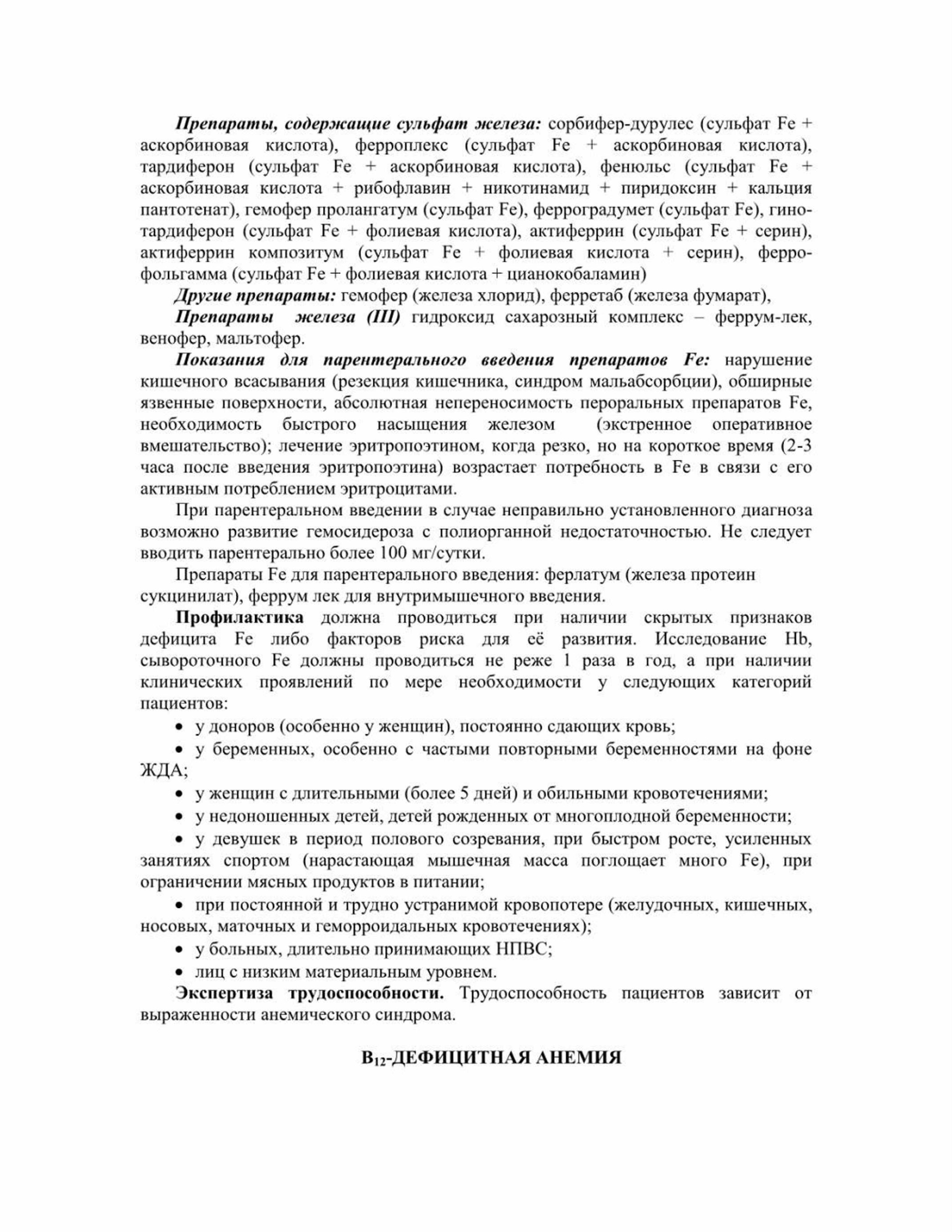 Препараты, содержащие сульфат железа: сорбифер-дурулес (сульфат Fe + аскорбиновая кислота), ферроплекс (сульфат Fe + аскорбиновая кислота), тардиферон (сульфат Fe + аскорбиновая кислота), фенюльс (сульфат Fe + аскорбиновая кислота + рибофлавин + никотинамид + пиридоксин + кальция пантотенат), гемофер пролангатум (сульфат Fe), ферроградумет (сульфат Fe), гино-тардиферон (сульфат Fe + фолиевая кислота), актиферрин (сульфат Fe + серин), актиферрин композитум (сульфат Fe + фолиевая кислота + серин), ферро-фольгамма (сульфат Fe + фолиевая кислота + цианокобаламин)

Другие препараты: гемофер (железа хлорид), ферретаб (железа фумарат),

Препараты железа (III) гидроксид сахарозный комплекс – феррум-лек, венофер, мальтофер.

Показания для парентерального введения препаратов Fe: нарушение кишечного всасывания (резекция кишечника, синдром мальабсорбции), обширные язвенные поверхности, абсолютная непереносимость пероральных препаратов Fe, необходимость быстрого насыщения железом (экстренное оперативное вмешательство); лечение эритропоэтином, когда резко, но на короткое время (2-3 часа после введения эритропоэтина) возрастает потребность в Fe в связи с его активным потреблением эритроцитами.

При парентеральном введении в случае неправильно установленного диагноза возможно развитие гемосидероза с полиорганной недостаточностью. Не следует вводить парентерально более 100 мг/сутки.

Препараты Fe для парентерального введения: ферлатум (железа протеин сукцинилат), феррум лек для внутримышечного введения.

Профилактика должна проводиться при наличии скрытых признаков дефицита Fe либо факторов риска для её развития. Исследование Hb, сывороточного Fe должны проводиться не реже 1 раза в год, а при наличии клинических проявлений по мере необходимости у следующих категорий пациентов:

• у доноров (особенно у женщин), постоянно сдающих кровь;

• у беременных, особенно с частыми повторными беременностями на фоне ЖДА;

• у женщин с длительными (более 5 дней) и обильными кровотечениями;

• у недоношенных детей, детей рожденных от многоплодной беременности;

• у девушек в период полового созревания, при быстром росте, усиленных занятиях спортом (нарастающая мышечная масса поглощает много Fe), при ограничении мясных продуктов в питании;

• при постоянной и трудно устранимой кровопотере (желудочных, кишечных, носовых, маточных и геморроидальных кровотечениях);

• у больных, длительно принимающих НПВС;

• лиц с низким материальным уровнем.

Экспертиза трудоспособности. Трудоспособность пациентов зависит от выраженности анемического синдрома.

$B_{12}$-ДЕФИЦИТНАЯ АНЕМИЯ